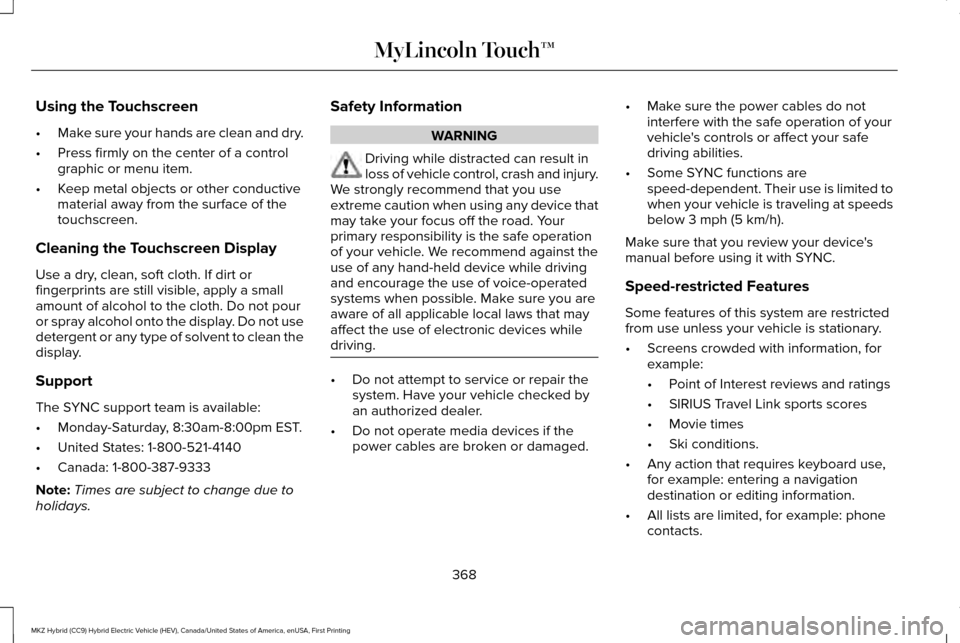 MyLincoln Touch™

Using the Touchscreen

• Make sure your hands are clean and dry.
• Press firmly on the center of a control graphic or menu item.
• Keep metal objects or other conductive material away from the surface of the touchscreen.

Cleaning the Touchscreen Display

Use a dry, clean, soft cloth. If dirt or fingerprints are still visible, apply a small amount of alcohol to the cloth. Do not pour or spray alcohol onto the display. Do not use detergent or any type of solvent to clean the display.

Support

The SYNC support team is available:

• Monday-Saturday, 8:30am-8:00pm EST.
• United States: 1-800-521-4140
• Canada: 1-800-387-9333

Note: Times are subject to change due to holidays.

Safety Information

WARNING

Driving while distracted can result in loss of vehicle control, crash and injury. We strongly recommend that you use extreme caution when using any device that may take your focus off the road. Your primary responsibility is the safe operation of your vehicle. We recommend against the use of any hand-held device while driving and encourage the use of voice-operated systems when possible. Make sure you are aware of all applicable local laws that may affect the use of electronic devices while driving.

• Do not attempt to service or repair the system. Have your vehicle checked by an authorized dealer.
• Do not operate media devices if the power cables are broken or damaged.
• Make sure the power cables do not interfere with the safe operation of your vehicle's controls or affect your safe driving abilities.
• Some SYNC functions are speed-dependent. Their use is limited to when your vehicle is traveling at speeds below 3 mph (5 km/h).

Make sure that you review your device's manual before using it with SYNC.

Speed-restricted Features

Some features of this system are restricted from use unless your vehicle is stationary.

• Screens crowded with information, for example:
  • Point of Interest reviews and ratings
  • SIRIUS Travel Link sports scores
  • Movie times
  • Ski conditions.
• Any action that requires keyboard use, for example: entering a navigation destination or editing information.
• All lists are limited, for example: phone contacts.

368

MKZ Hybrid (CC9) Hybrid Electric Vehicle (HEV), Canada/United States of America, enUSA, First Printing

carmanualsonline.info